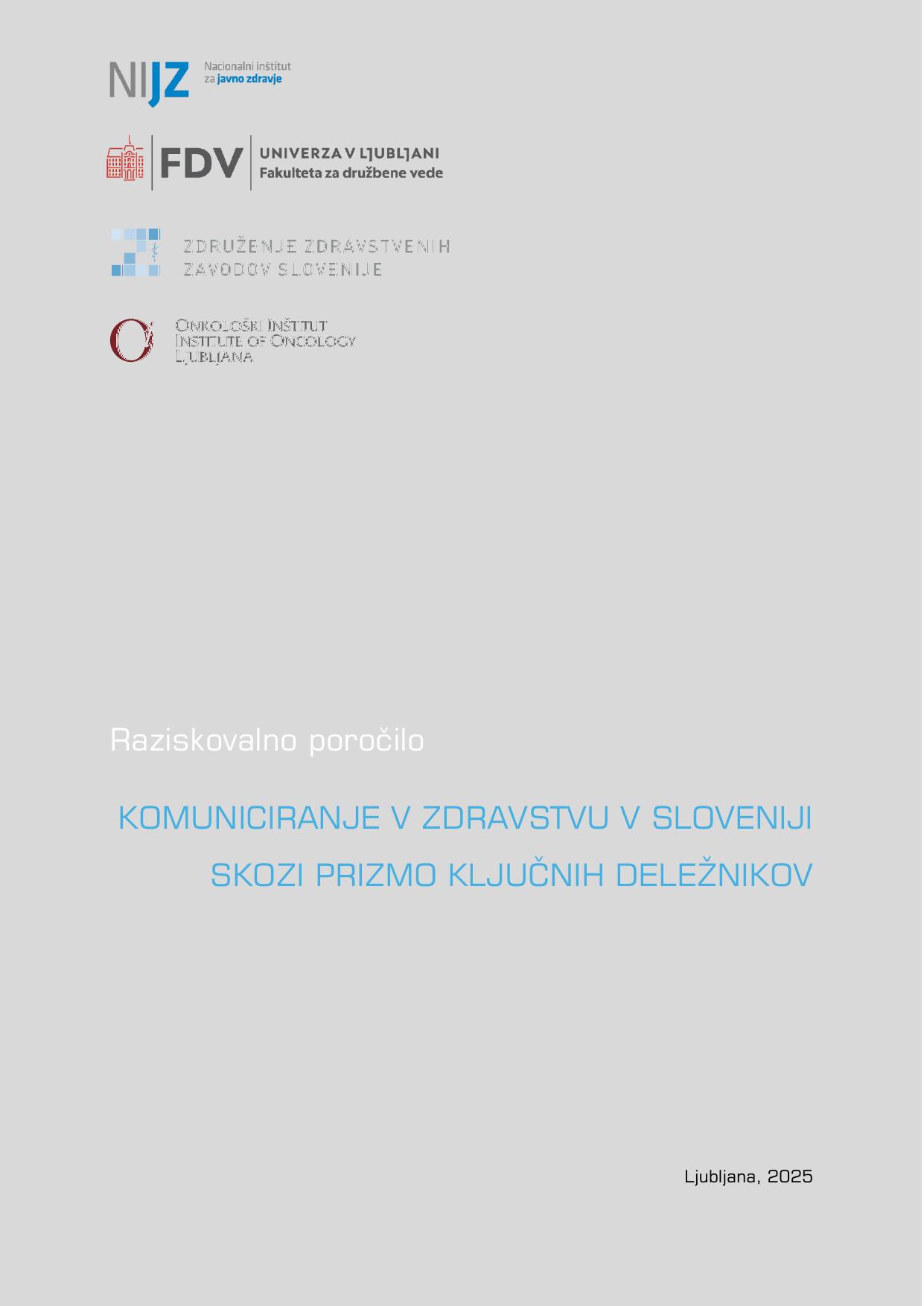 NIJZ Nacionalni inštitut za javno zdravje

FDV UNIVERZA V LJUBLJANI Fakulteta za družbene vede

ZDRUŽENJE ZDRAVSTVENIH ZAVODOV SLOVENIJE

ONKOLOŠKI INŠTITUT INSTITUTE OF ONCOLOGY LJUBLJANA

Raziskovalno poročilo

KOMUNICIRANJE V ZDRAVSTVU V SLOVENIJI SKOZI PRIZMO KLJUČNIH DELEŽNIKOV

Ljubljana, 2025